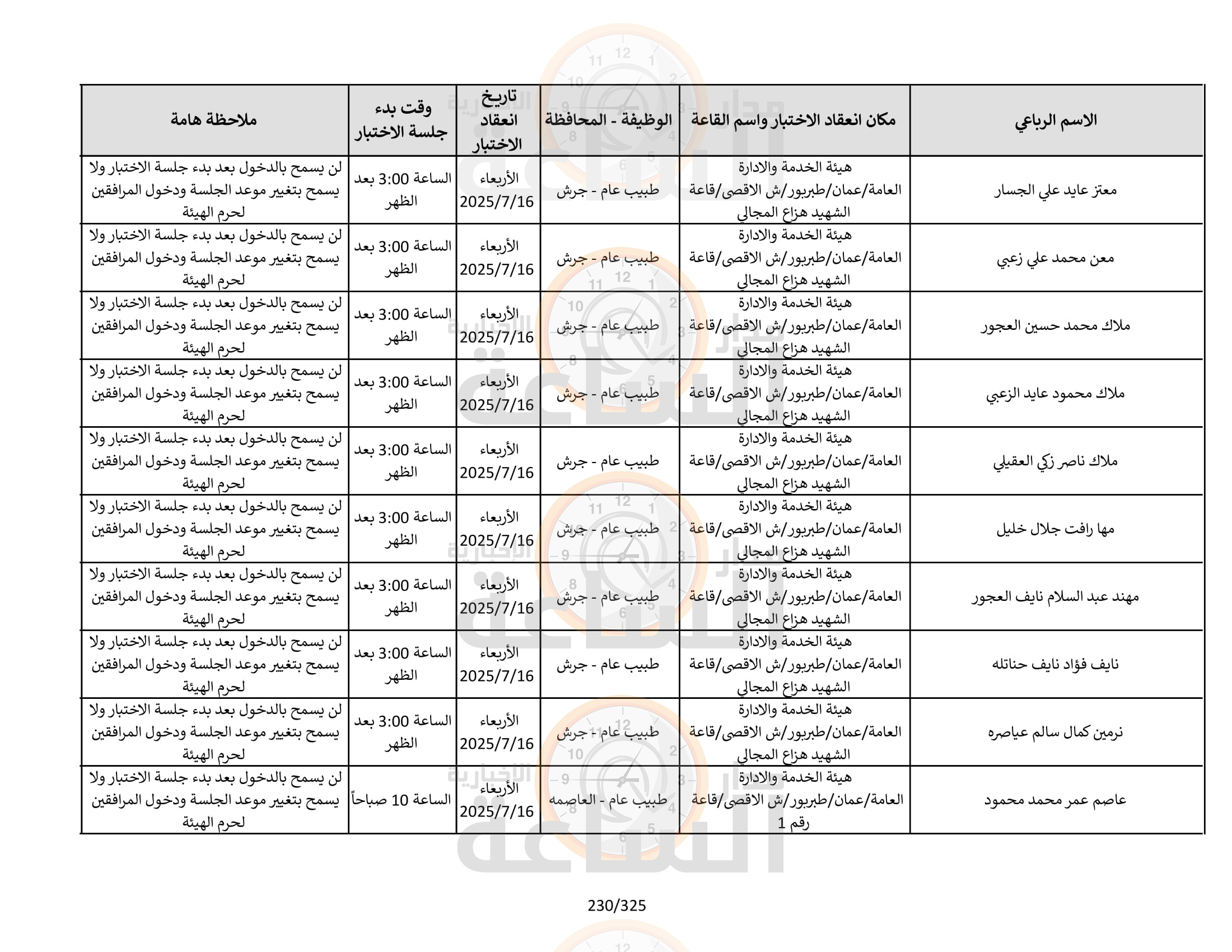 | الاسم الرباعي | مكان انعقاد الاختبار واسم القاعة | الوظيفة - المحافظة | تاريخ انعقاد الاختبار | وقت بدء جلسة الاختبار | ملاحظة هامة |
|---|---|---|---|---|---|
| معتز عايد علي الجسار | هيئة الخدمة والادارة العامة/عمان/طبربور/ش الاقصى/قاعة الشهيد هزاع المجالي | طبيب عام - جرش | الأربعاء 2025/7/16 | الساعة 3:00 بعد الظهر | لن يسمح بالدخول بعد بدء جلسة الاختبار ولا يسمح بتغيير موعد الجلسة ودخول المرافقين لحرم الهيئة |
| معن محمد علي زعبي | هيئة الخدمة والادارة العامة/عمان/طبربور/ش الاقصى/قاعة الشهيد هزاع المجالي | طبيب عام - جرش | الأربعاء 2025/7/16 | الساعة 3:00 بعد الظهر | لن يسمح بالدخول بعد بدء جلسة الاختبار ولا يسمح بتغيير موعد الجلسة ودخول المرافقين لحرم الهيئة |
| ملاك محمد حسين العجور | هيئة الخدمة والادارة العامة/عمان/طبربور/ش الاقصى/قاعة الشهيد هزاع المجالي | طبيب عام - جرش | الأربعاء 2025/7/16 | الساعة 3:00 بعد الظهر | لن يسمح بالدخول بعد بدء جلسة الاختبار ولا يسمح بتغيير موعد الجلسة ودخول المرافقين لحرم الهيئة |
| ملاك محمود عايد الزعبي | هيئة الخدمة والادارة العامة/عمان/طبربور/ش الاقصى/قاعة الشهيد هزاع المجالي | طبيب عام - جرش | الأربعاء 2025/7/16 | الساعة 3:00 بعد الظهر | لن يسمح بالدخول بعد بدء جلسة الاختبار ولا يسمح بتغيير موعد الجلسة ودخول المرافقين لحرم الهيئة |
| ملاك ناصر زكي العقيلي | هيئة الخدمة والادارة العامة/عمان/طبربور/ش الاقصى/قاعة الشهيد هزاع المجالي | طبيب عام - جرش | الأربعاء 2025/7/16 | الساعة 3:00 بعد الظهر | لن يسمح بالدخول بعد بدء جلسة الاختبار ولا يسمح بتغيير موعد الجلسة ودخول المرافقين لحرم الهيئة |
| مها رافت جلال خليل | هيئة الخدمة والادارة العامة/عمان/طبربور/ش الاقصى/قاعة الشهيد هزاع المجالي | طبيب عام - جرش | الأربعاء 2025/7/16 | الساعة 3:00 بعد الظهر | لن يسمح بالدخول بعد بدء جلسة الاختبار ولا يسمح بتغيير موعد الجلسة ودخول المرافقين لحرم الهيئة |
| مهند عبد السلام نايف العجور | هيئة الخدمة والادارة العامة/عمان/طبربور/ش الاقصى/قاعة الشهيد هزاع المجالي | طبيب عام - جرش | الأربعاء 2025/7/16 | الساعة 3:00 بعد الظهر | لن يسمح بالدخول بعد بدء جلسة الاختبار ولا يسمح بتغيير موعد الجلسة ودخول المرافقين لحرم الهيئة |
| نايف فؤاد نايف حناتله | هيئة الخدمة والادارة العامة/عمان/طبربور/ش الاقصى/قاعة الشهيد هزاع المجالي | طبيب عام - جرش | الأربعاء 2025/7/16 | الساعة 3:00 بعد الظهر | لن يسمح بالدخول بعد بدء جلسة الاختبار ولا يسمح بتغيير موعد الجلسة ودخول المرافقين لحرم الهيئة |
| نرمين كمال سالم عياصره | هيئة الخدمة والادارة العامة/عمان/طبربور/ش الاقصى/قاعة الشهيد هزاع المجالي | طبيب عام - جرش | الأربعاء 2025/7/16 | الساعة 3:00 بعد الظهر | لن يسمح بالدخول بعد بدء جلسة الاختبار ولا يسمح بتغيير موعد الجلسة ودخول المرافقين لحرم الهيئة |
| عاصم عمر محمد محمود | هيئة الخدمة والادارة العامة/عمان/طبربور/ش الاقصى/قاعة رقم 1 | طبيب عام - العاصمه | الأربعاء 2025/7/16 | الساعة 10 صباحاً | لن يسمح بالدخول بعد بدء جلسة الاختبار ولا يسمح بتغيير موعد الجلسة ودخول المرافقين لحرم الهيئة |

230/325